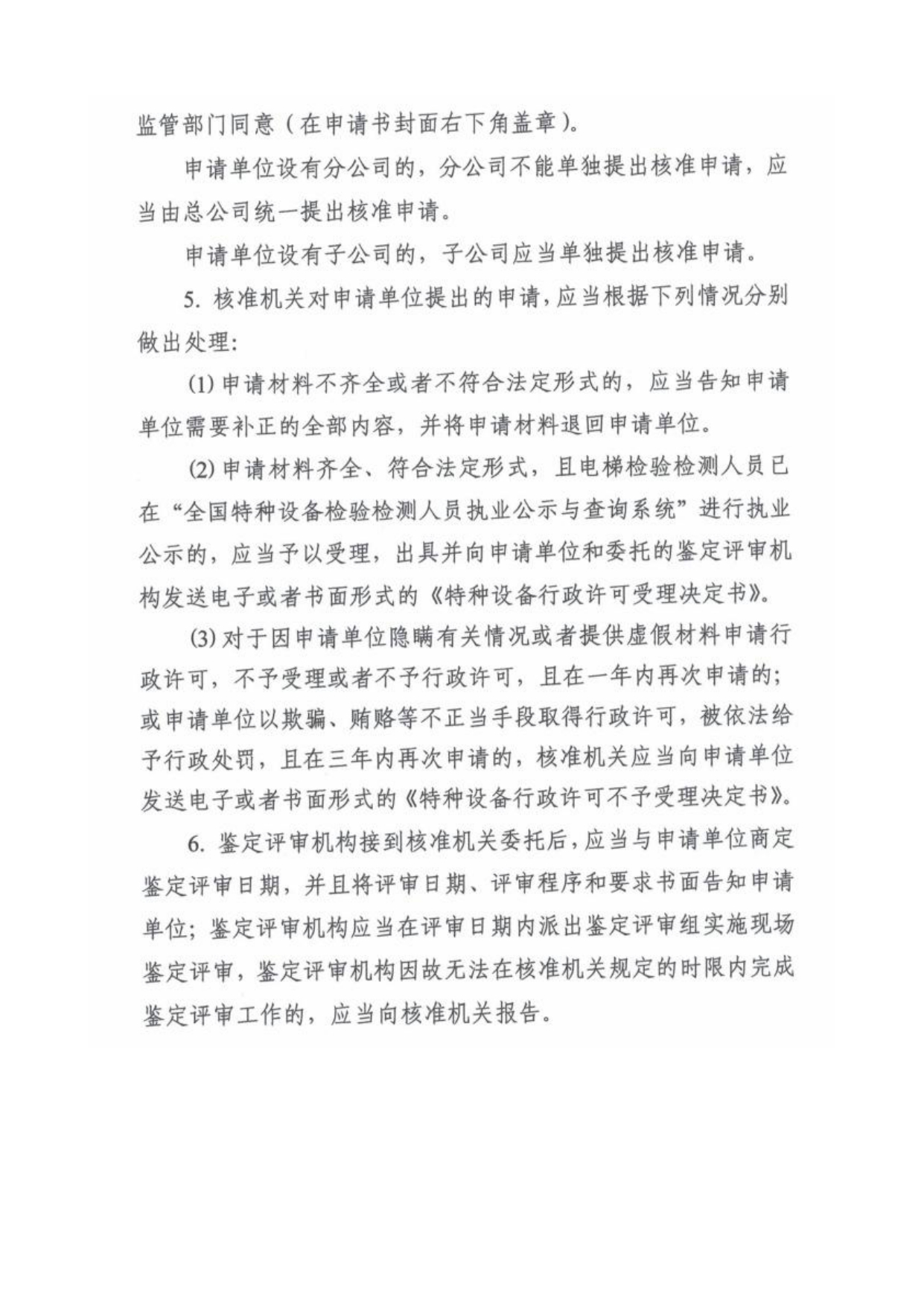 监管部门同意（在申请书封面右下角盖章）。

申请单位设有分公司的，分公司不能单独提出核准申请，应当由总公司统一提出核准申请。

申请单位设有子公司的，子公司应当单独提出核准申请。

5. 核准机关对申请单位提出的申请，应当根据下列情况分别做出处理：

(1) 申请材料不齐全或者不符合法定形式的，应当告知申请单位需要补正的全部内容，并将申请材料退回申请单位。

(2) 申请材料齐全、符合法定形式，且电梯检验检测人员已在“全国特种设备检验检测人员执业公示与查询系统”进行执业公示的，应当予以受理，出具并向申请单位和委托的鉴定评审机构发送电子或者书面形式的《特种设备行政许可受理决定书》。

(3) 对于因申请单位隐瞒有关情况或者提供虚假材料申请行政许可，不予受理或者不予行政许可，且在一年内再次申请的；或申请单位以欺骗、贿赂等不正当手段取得行政许可，被依法给予行政处罚，且在三年内再次申请的，核准机关应当向申请单位发送电子或者书面形式的《特种设备行政许可不予受理决定书》。

6. 鉴定评审机构接到核准机关委托后，应当与申请单位商定鉴定评审日期，并且将评审日期、评审程序和要求书面告知申请单位；鉴定评审机构应当在评审日期内派出鉴定评审组实施现场鉴定评审，鉴定评审机构因故无法在核准机关规定的时限内完成鉴定评审工作的，应当向核准机关报告。